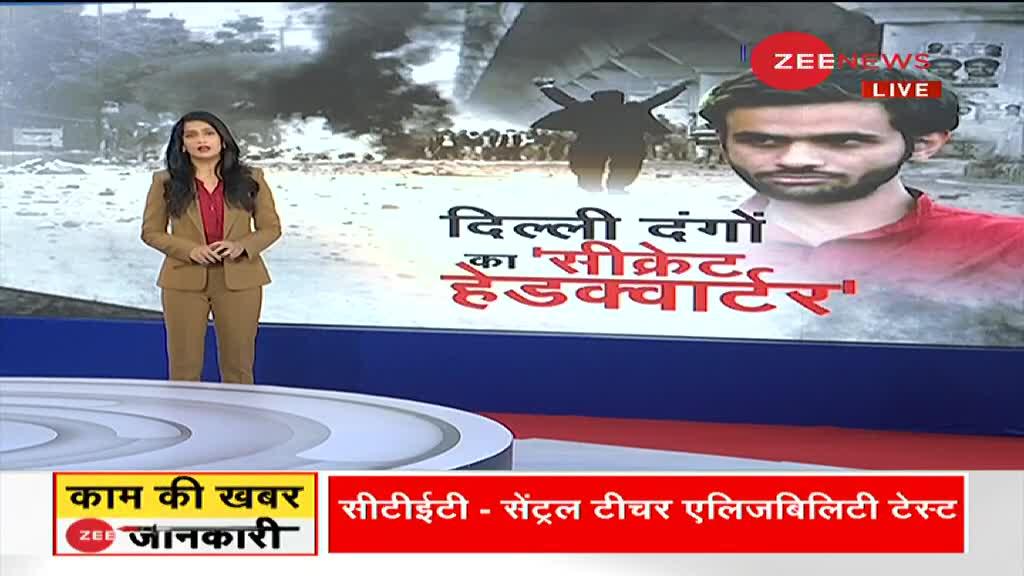 ZEE NEWS
LIVE

दिल्ली दंगों का 'सीक्रेट हेडक्वार्टर'

काम की खबर
ZEE जानकारी

सीटीईटी - सेंट्रल टीचर एलिजबिलिटी टेस्ट